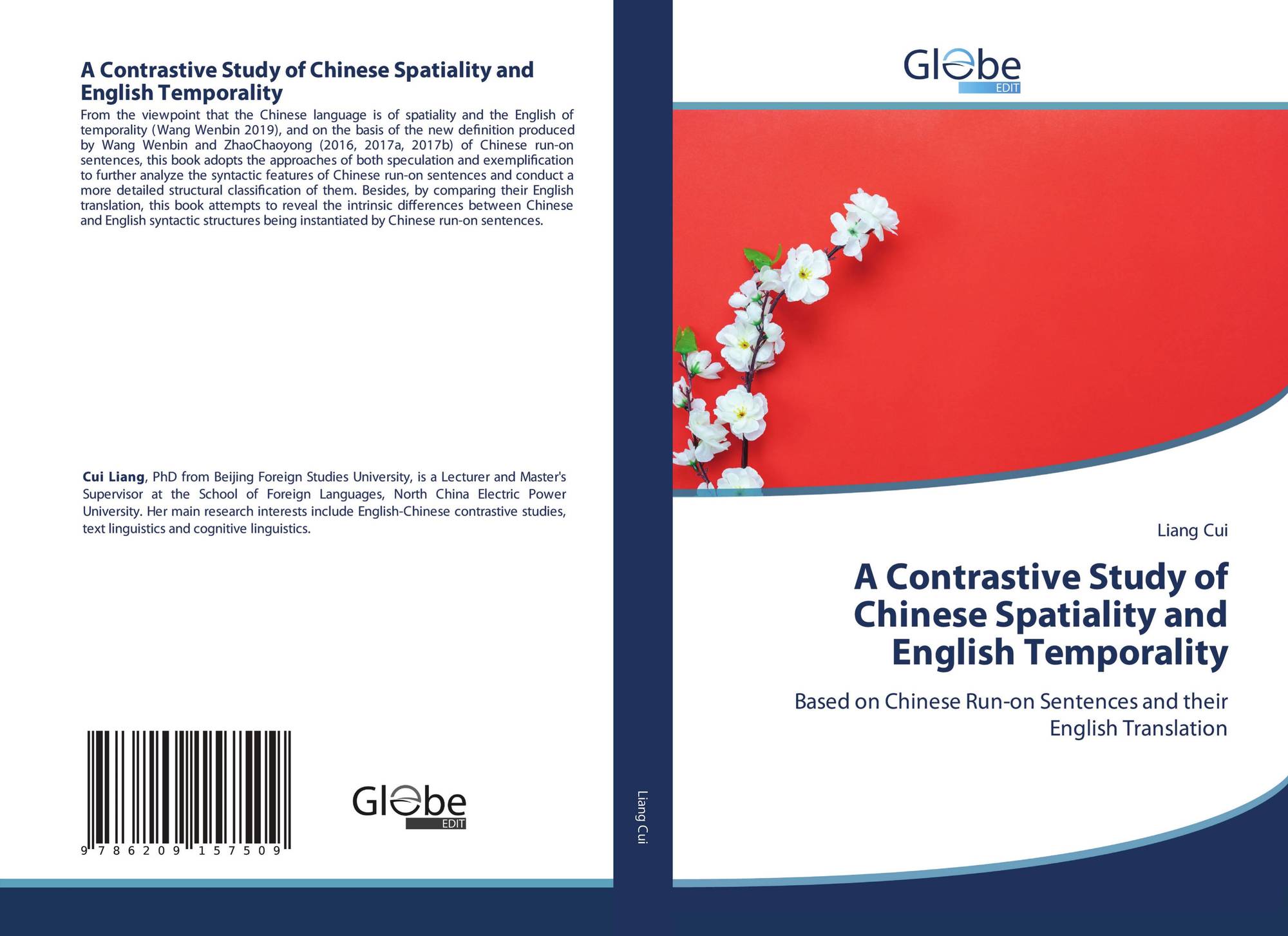 A Contrastive Study of Chinese Spatiality and English Temporality

From the viewpoint that the Chinese language is of spatiality and the English of temporality (Wang Wenbin 2019), and on the basis of the new definition produced by Wang Wenbin and ZhaoChaoyong (2016, 2017a, 2017b) of Chinese run-on sentences, this book adopts the approaches of both speculation and exemplification to further analyze the syntactic features of Chinese run-on sentences and conduct a more detailed structural classification of them. Besides, by comparing their English translation, this book attempts to reveal the intrinsic differences between Chinese and English syntactic structures being instantiated by Chinese run-on sentences.

Cui Liang, PhD from Beijing Foreign Studies University, is a Lecturer and Master's Supervisor at the School of Foreign Languages, North China Electric Power University. Her main research interests include English-Chinese contrastive studies, text linguistics and cognitive linguistics.

9 786209 157509

Globe EDIT

Liang Cui

Globe EDIT

Liang Cui

A Contrastive Study of Chinese Spatiality and English Temporality

Based on Chinese Run-on Sentences and their English Translation